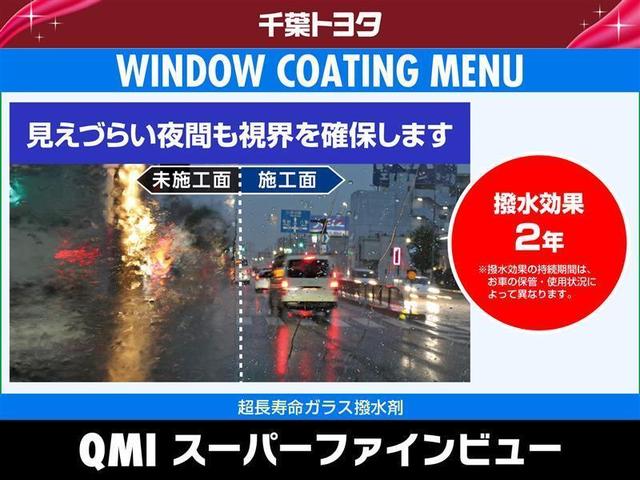 千葉トヨタ

WINDOW COATING MENU

見えづらい夜間も視界を確保します

未施工面

施工面

撥水効果
2年
※撥水効果の持続期間は、お車の保管・使用状況によって異なります。

超長寿命ガラス撥水剤

QMI スーパーファインビュー